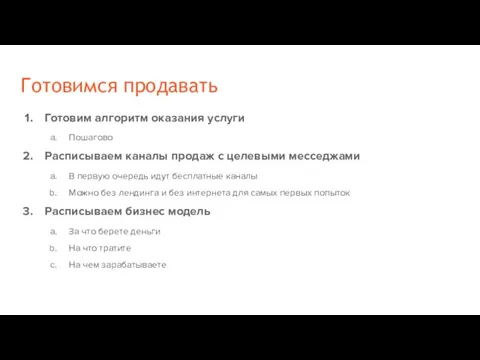 Готовимся продавать

1. Готовим алгоритм оказания услуги
   a. Пошагово
2. Расписываем каналы продаж с целевыми месседжами
   a. В первую очередь идут бесплатные каналы
   b. Можно без лендинга и без интернета для самых первых попыток
3. Расписываем бизнес модель
   a. За что берете деньги
   b. На что тратите
   c. На чем зарабатываете